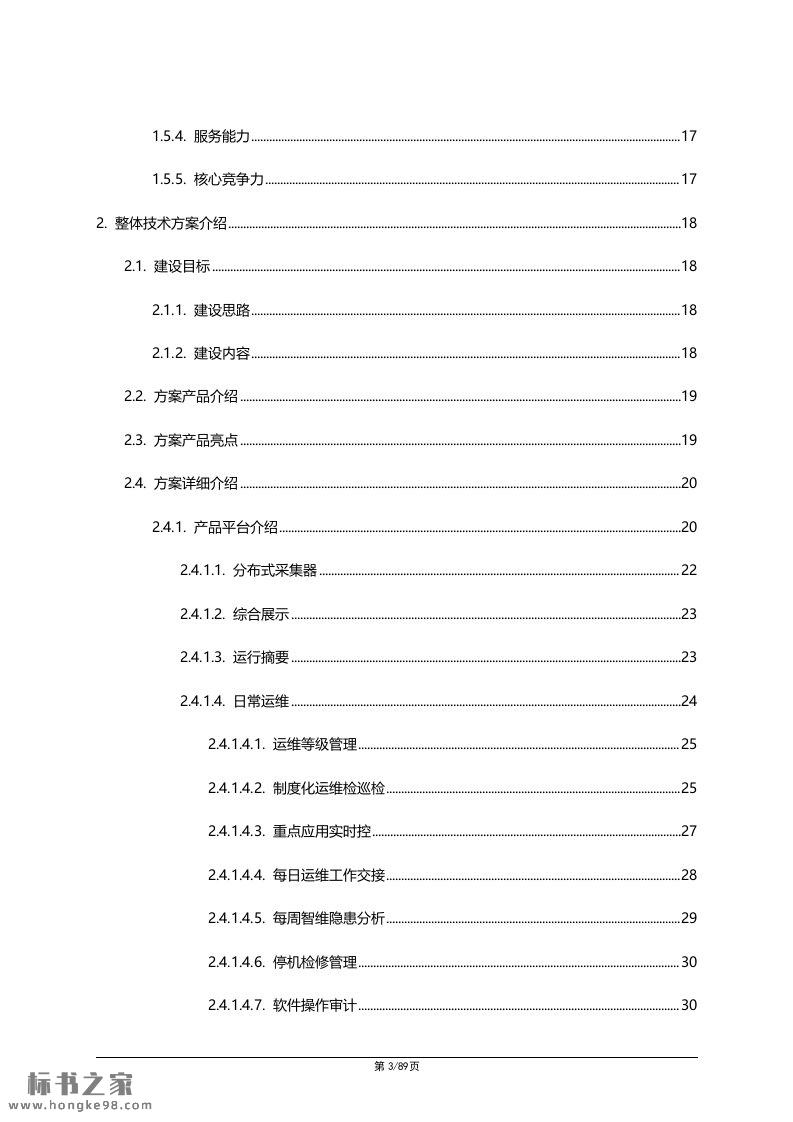 1.5.4. 服务能力 ........ 17

1.5.5. 核心竞争力 ........ 17

2. 整体技术方案介绍 ........ 18

2.1. 建设目标 ........ 18

2.1.1. 建设思路 ........ 18

2.1.2. 建设内容 ........ 18

2.2. 方案产品介绍 ........ 19

2.3. 方案产品亮点 ........ 19

2.4. 方案详细介绍 ........ 20

2.4.1. 产品平台介绍 ........ 20

2.4.1.1. 分布式采集器 ........ 22

2.4.1.2. 综合展示 ........ 23

2.4.1.3. 运行摘要 ........ 23

2.4.1.4. 日常运维 ........ 24

2.4.1.4.1. 运维等级管理 ........ 25

2.4.1.4.2. 制度化运维检巡检 ........ 25

2.4.1.4.3. 重点应用实时控 ........ 27

2.4.1.4.4. 每日运维工作交接 ........ 28

2.4.1.4.5. 每周智维隐患分析 ........ 29

2.4.1.4.6. 停机检修管理 ........ 30

2.4.1.4.7. 软件操作审计 ........ 30

第 3/89页

标书之家
www.hongke98.com